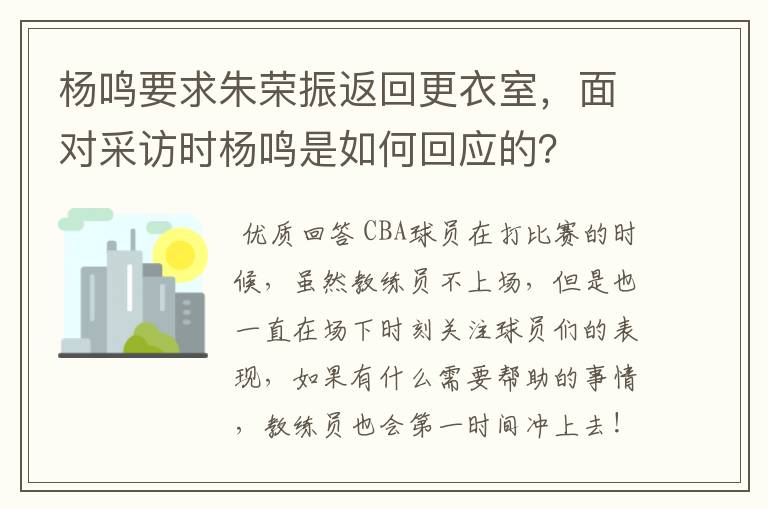 杨鸣要求朱荣振返回更衣室，面对采访时杨鸣是如何回应的？

优质回答 CBA球员在打比赛的时候，虽然教练员不上场，但是也一直在场下时刻关注球员们的表现，如果有什么需要帮助的事情，教练员也会第一时间冲上去！